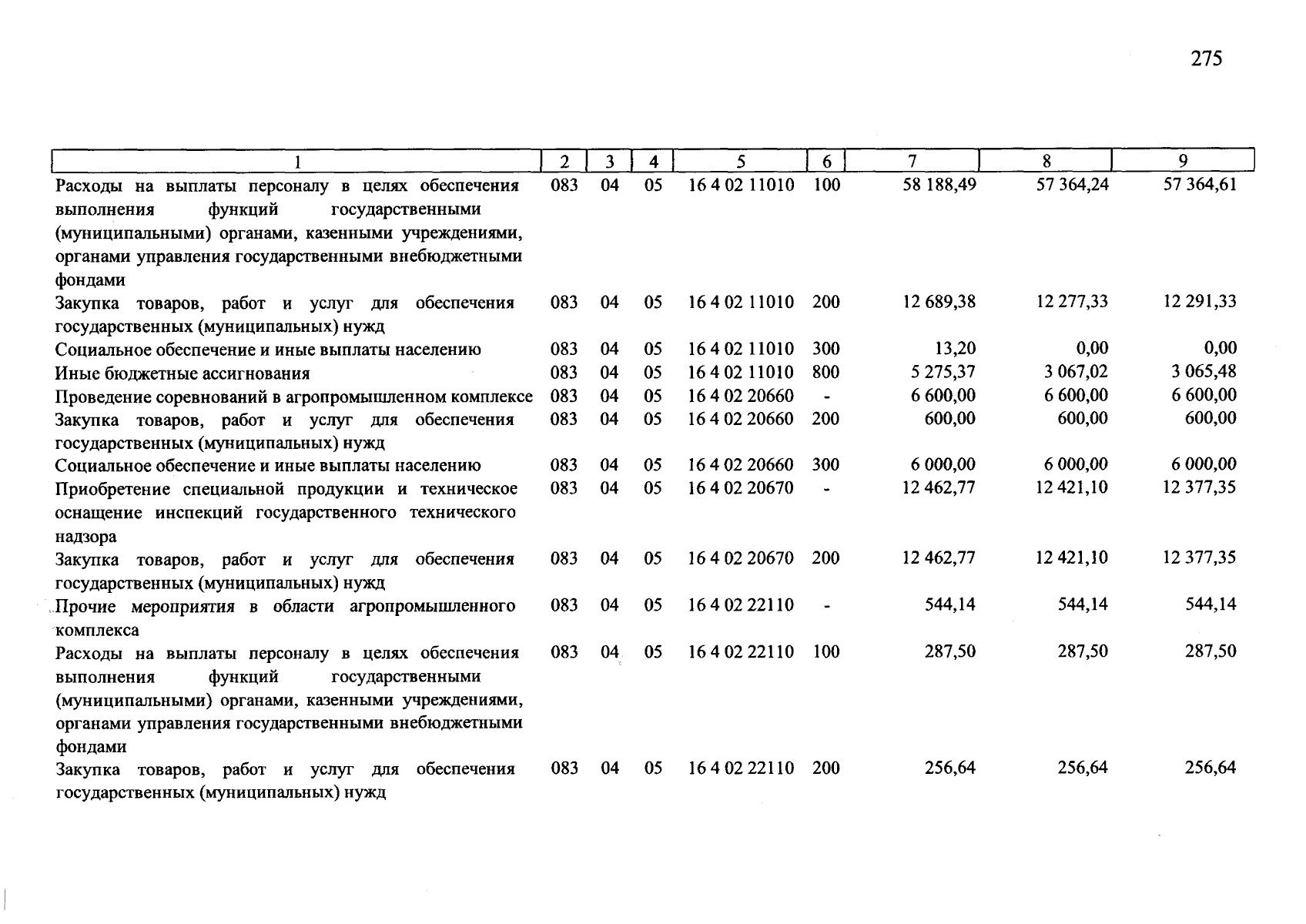 275

| 1 | 2 | 3 | 4 | 5 | 6 | 7 | 8 | 9 |
|---|---|---|---|---|---|---|---|---|
| Расходы на выплаты персоналу в целях обеспечения выполнения функций государственными (муниципальными) органами, казенными учреждениями, органами управления государственными внебюджетными фондами | 083 | 04 | 05 | 16 4 02 11010 | 100 | 58 188,49 | 57 364,24 | 57 364,61 |
| Закупка товаров, работ и услуг для обеспечения государственных (муниципальных) нужд | 083 | 04 | 05 | 16 4 02 11010 | 200 | 12 689,38 | 12 277,33 | 12 291,33 |
| Социальное обеспечение и иные выплаты населению | 083 | 04 | 05 | 16 4 02 11010 | 300 | 13,20 | 0,00 | 0,00 |
| Иные бюджетные ассигнования | 083 | 04 | 05 | 16 4 02 11010 | 800 | 5 275,37 | 3 067,02 | 3 065,48 |
| Проведение соревнований в агропромышленном комплексе | 083 | 04 | 05 | 16 4 02 20660 | - | 6 600,00 | 6 600,00 | 6 600,00 |
| Закупка товаров, работ и услуг для обеспечения государственных (муниципальных) нужд | 083 | 04 | 05 | 16 4 02 20660 | 200 | 600,00 | 600,00 | 600,00 |
| Социальное обеспечение и иные выплаты населению | 083 | 04 | 05 | 16 4 02 20660 | 300 | 6 000,00 | 6 000,00 | 6 000,00 |
| Приобретение специальной продукции и техническое оснащение инспекций государственного технического надзора | 083 | 04 | 05 | 16 4 02 20670 | - | 12 462,77 | 12 421,10 | 12 377,35 |
| Закупка товаров, работ и услуг для обеспечения государственных (муниципальных) нужд | 083 | 04 | 05 | 16 4 02 20670 | 200 | 12 462,77 | 12 421,10 | 12 377,35 |
| Прочие мероприятия в области агропромышленного комплекса | 083 | 04 | 05 | 16 4 02 22110 | - | 544,14 | 544,14 | 544,14 |
| Расходы на выплаты персоналу в целях обеспечения выполнения функций государственными (муниципальными) органами, казенными учреждениями, органами управления государственными внебюджетными фондами | 083 | 04 | 05 | 16 4 02 22110 | 100 | 287,50 | 287,50 | 287,50 |
| Закупка товаров, работ и услуг для обеспечения государственных (муниципальных) нужд | 083 | 04 | 05 | 16 4 02 22110 | 200 | 256,64 | 256,64 | 256,64 |